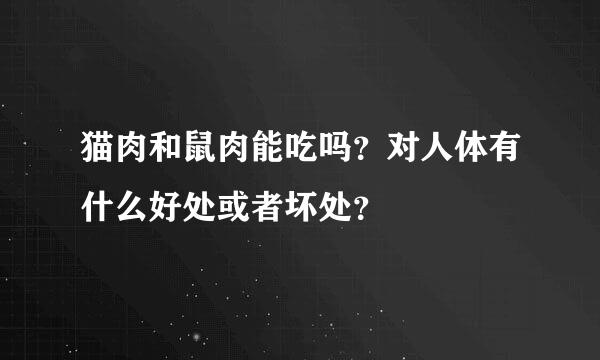 猫肉和鼠肉能吃吗？对人体有什么好处或者坏处？